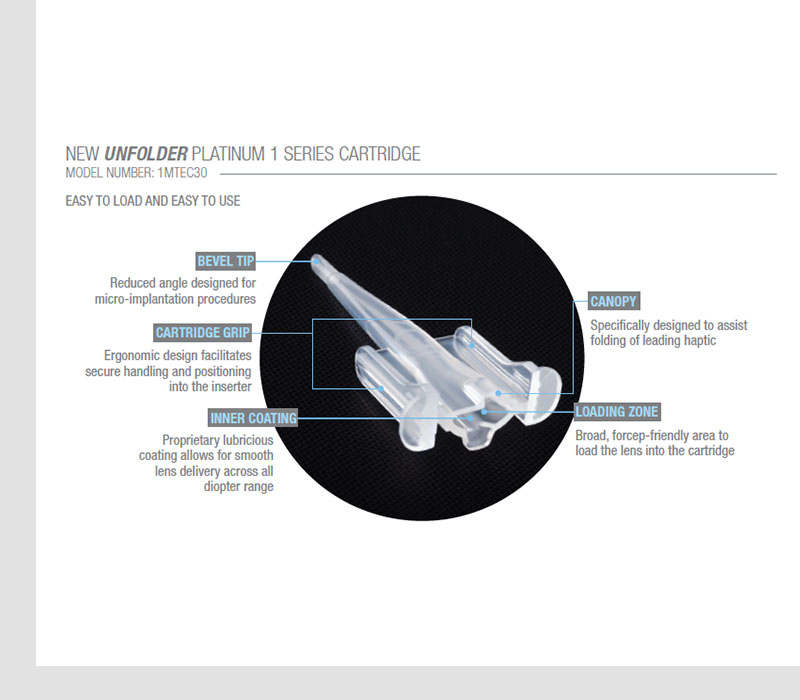 NEW UNFOLDER PLATINUM 1 SERIES CARTRIDGE
MODEL NUMBER: 1MTEC30

EASY TO LOAD AND EASY TO USE

BEVEL TIP
Reduced angle designed for micro-implantation procedures

CARTRIDGE GRIP
Ergonomic design facilitates secure handling and positioning into the inserter

INNER COATING
Proprietary lubricious coating allows for smooth lens delivery across all diopter range

CANOPY
Specifically designed to assist folding of leading haptic

LOADING ZONE
Broad, forcep-friendly area to load the lens into the cartridge